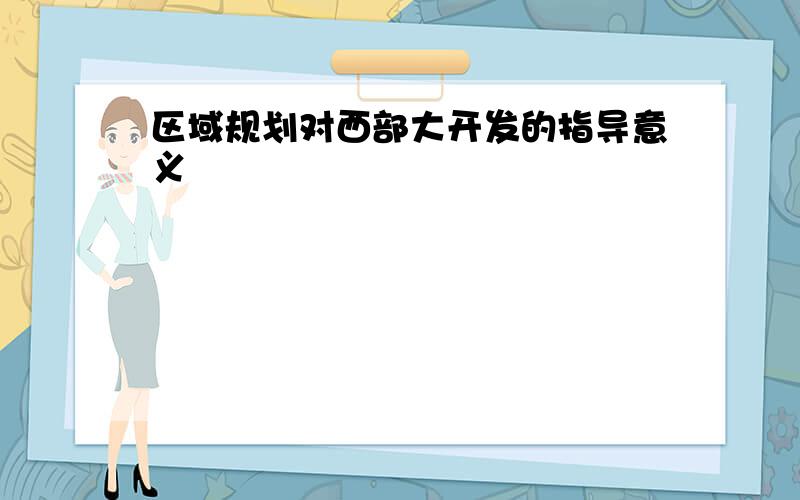 区域规划对西部大开发的指导意义